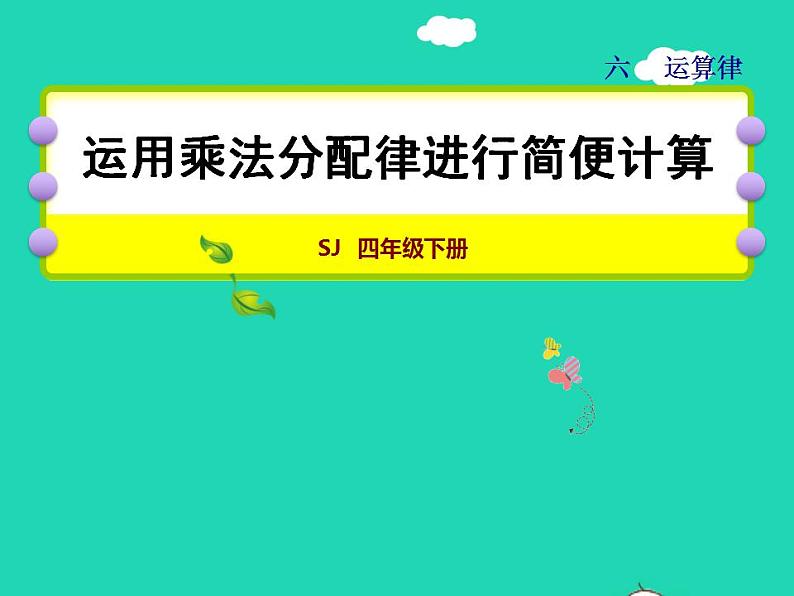 六 运算律

运用乘法分配律进行简便计算

SJ 四年级下册